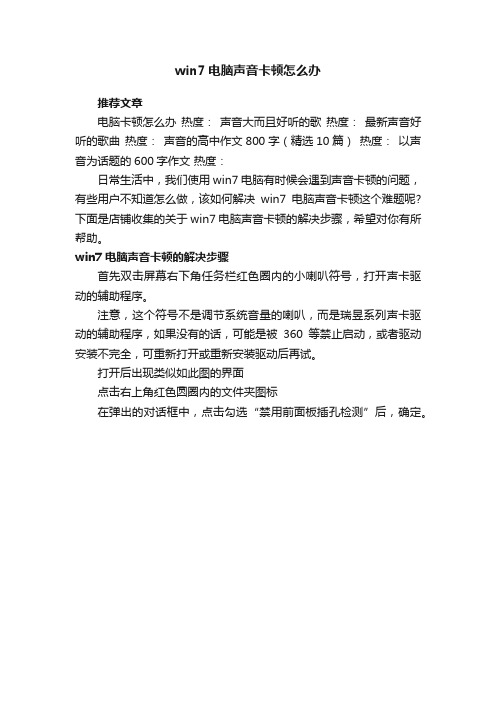 win7 电脑声音卡顿怎么办

推荐文章

电脑卡顿怎么办 热度： 声音大而且好听的歌 热度： 最新声音好听的歌曲 热度： 声音的高中作文 800 字（精选 10 篇） 热度： 以声音为话题的 600 字作文 热度：

日常生活中，我们使用 win7 电脑有时候会遇到声音卡顿的问题，有些用户不知道怎么做，该如何解决 win7 电脑声音卡顿这个难题呢?下面是店铺收集的关于 win7 电脑声音卡顿的解决步骤，希望对你有所帮助。

win7 电脑声音卡顿的解决步骤

首先双击屏幕右下角任务栏红色圈内的小喇叭符号，打开声卡驱动的辅助程序。

注意，这个符号不是调节系统音量的喇叭，而是瑞昱系列声卡驱动的辅助程序，如果没有的话，可能是被 360 等禁止启动，或者驱动安装不完全，可重新打开或重新安装驱动后再试。

打开后出现类似如此图的界面

点击右上角红色圆圈内的文件夹图标

在弹出的对话框中，点击勾选“禁用前面板插孔检测”后，确定。